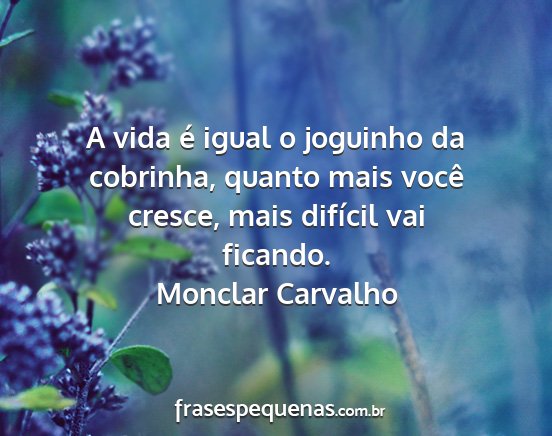 A vida é igual o joguinho da cobrinha, quanto mais você cresce, mais difícil vai ficando.
Monclar Carvalho

frasespequenas.com.br